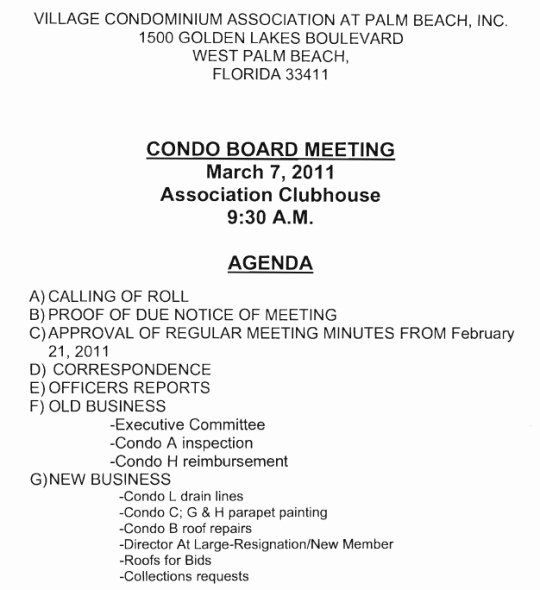 VILLAGE CONDOMINIUM ASSOCIATION AT PALM BEACH, INC.
1500 GOLDEN LAKES BOULEVARD
WEST PALM BEACH,
FLORIDA 33411

CONDO BOARD MEETING
March 7, 2011
Association Clubhouse
9:30 A.M.

AGENDA

A) CALLING OF ROLL
B) PROOF OF DUE NOTICE OF MEETING
C) APPROVAL OF REGULAR MEETING MINUTES FROM February 21, 2011
D) CORRESPONDENCE
E) OFFICERS REPORTS
F) OLD BUSINESS
-Executive Committee
-Condo A inspection
-Condo H reimbursement
G) NEW BUSINESS
-Condo L drain lines
-Condo C; G & H parapet painting
-Condo B roof repairs
-Director At Large-Resignation/New Member
-Roofs for Bids
-Collections requests